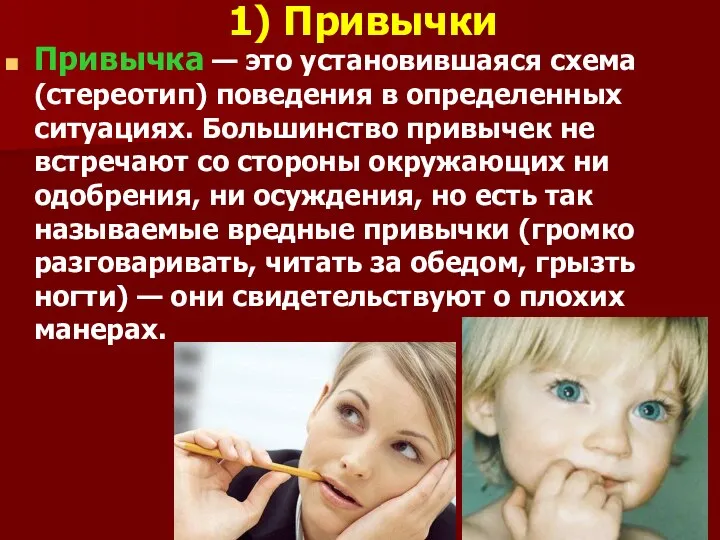 1) Привычки

Привычка — это установившаяся схема (стереотип) поведения в определенных ситуациях. Большинство привычек не встречают со стороны окружающих ни одобрения, ни осуждения, но есть так называемые вредные привычки (громко разговаривать, читать за обедом, грызть ногти) — они свидетельствуют о плохих манерах.